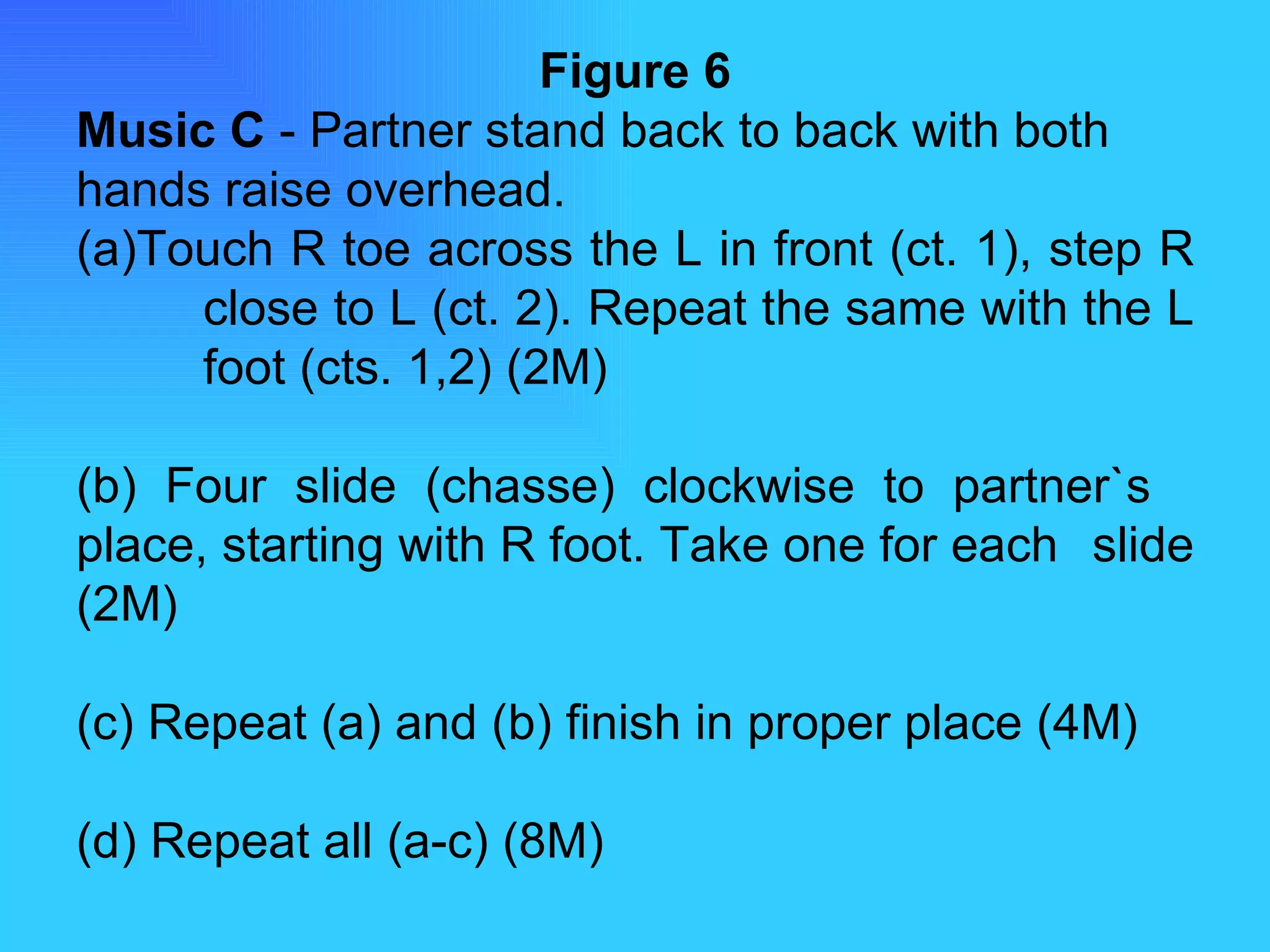 Figure 6

Music C - Partner stand back to back with both hands raise overhead.

(a)Touch R toe across the L in front (ct. 1), step R close to L (ct. 2). Repeat the same with the L foot (cts. 1,2) (2M)

(b) Four slide (chasse) clockwise to partner`s place, starting with R foot. Take one for each slide (2M)

(c) Repeat (a) and (b) finish in proper place (4M)

(d) Repeat all (a-c) (8M)